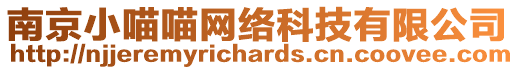 南京小喵喵网络科技有限公司
http://njjeremyrichards.cn.coovee.com